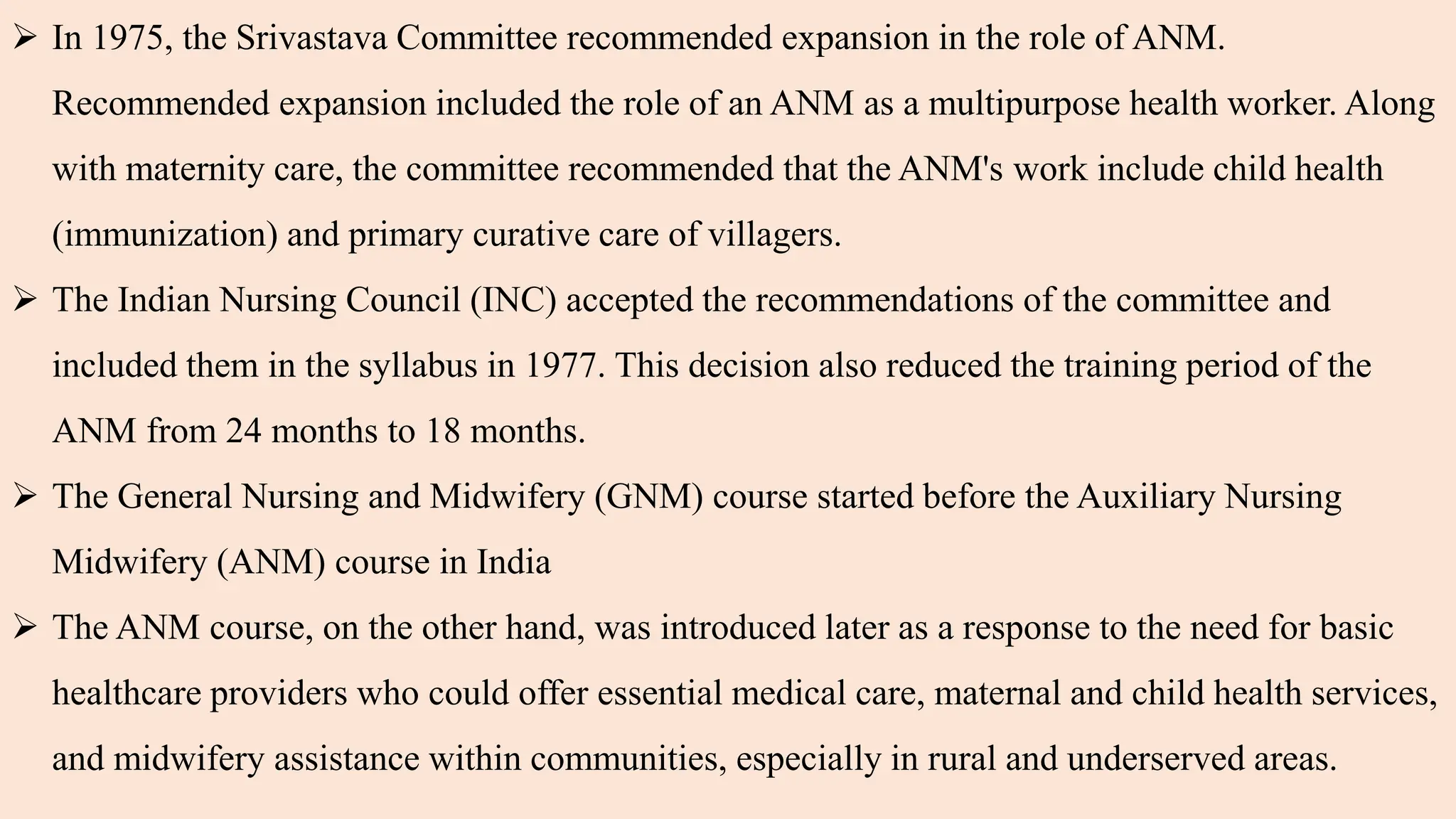 ➢ In 1975, the Srivastava Committee recommended expansion in the role of ANM. Recommended expansion included the role of an ANM as a multipurpose health worker. Along with maternity care, the committee recommended that the ANM's work include child health (immunization) and primary curative care of villagers.

➢ The Indian Nursing Council (INC) accepted the recommendations of the committee and included them in the syllabus in 1977. This decision also reduced the training period of the ANM from 24 months to 18 months.

➢ The General Nursing and Midwifery (GNM) course started before the Auxiliary Nursing Midwifery (ANM) course in India

➢ The ANM course, on the other hand, was introduced later as a response to the need for basic healthcare providers who could offer essential medical care, maternal and child health services, and midwifery assistance within communities, especially in rural and underserved areas.